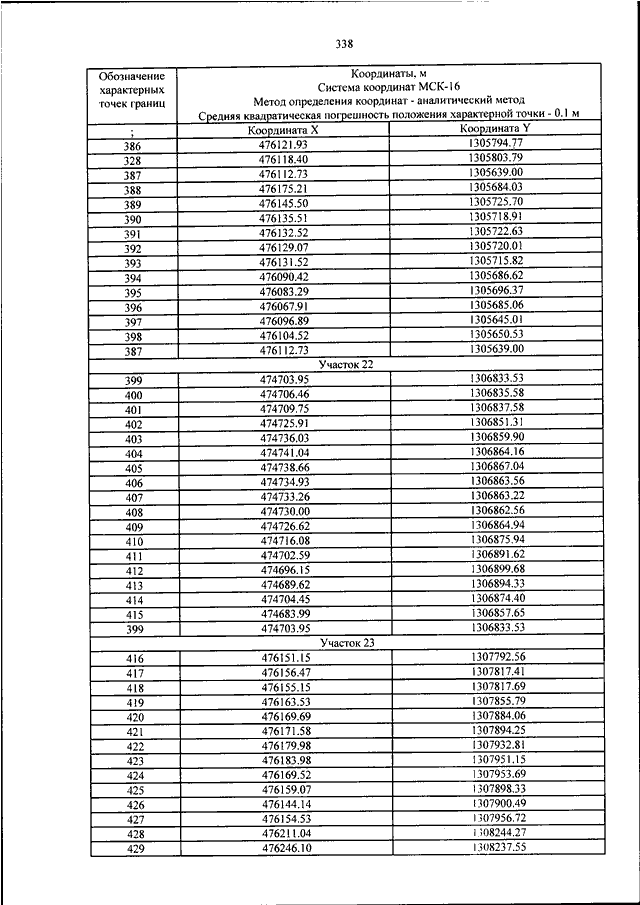 338

| Обозначение характерных точек границ | Координаты, м Система координат МСК-16 Метод определения координат - аналитический метод Средняя квадратическая погрешность положения характерной точки - 0.1 м | |
|---|---|---|
| ; | Координата X | Координата Y |
| 386 | 476121.93 | 1305794.77 |
| 328 | 476118.40 | 1305803.79 |
| 387 | 476112.73 | 1305639.00 |
| 388 | 476175.21 | 1305684.03 |
| 389 | 476145.50 | 1305725.70 |
| 390 | 476135.51 | 1305718.91 |
| 391 | 476132.52 | 1305722.63 |
| 392 | 476129.07 | 1305720.01 |
| 393 | 476131.52 | 1305715.82 |
| 394 | 476090.42 | 1305686.62 |
| 395 | 476083.29 | 1305696.37 |
| 396 | 476067.91 | 1305685.06 |
| 397 | 476096.89 | 1305645.01 |
| 398 | 476104.52 | 1305650.53 |
| 387 | 476112.73 | 1305639.00 |
| Участок 22 | | |
| 399 | 474703.95 | 1306833.53 |
| 400 | 474706.46 | 1306835.58 |
| 401 | 474709.75 | 1306837.58 |
| 402 | 474725.91 | 1306851.31 |
| 403 | 474736.03 | 1306859.90 |
| 404 | 474741.04 | 1306864.16 |
| 405 | 474738.66 | 1306867.04 |
| 406 | 474734.93 | 1306863.56 |
| 407 | 474733.26 | 1306863.22 |
| 408 | 474730.00 | 1306862.56 |
| 409 | 474726.62 | 1306864.94 |
| 410 | 474716.08 | 1306875.94 |
| 411 | 474702.59 | 1306891.62 |
| 412 | 474696.15 | 1306899.68 |
| 413 | 474689.62 | 1306894.33 |
| 414 | 474704.45 | 1306874.40 |
| 415 | 474683.99 | 1306857.65 |
| 399 | 474703.95 | 1306833.53 |
| Участок 23 | | |
| 416 | 476151.15 | 1307792.56 |
| 417 | 476156.47 | 1307817.41 |
| 418 | 476155.15 | 1307817.69 |
| 419 | 476163.53 | 1307855.79 |
| 420 | 476169.69 | 1307884.06 |
| 421 | 476171.58 | 1307894.25 |
| 422 | 476179.98 | 1307932.81 |
| 423 | 476183.98 | 1307951.15 |
| 424 | 476169.52 | 1307953.69 |
| 425 | 476159.07 | 1307898.33 |
| 426 | 476144.14 | 1307900.49 |
| 427 | 476154.53 | 1307956.72 |
| 428 | 476211.04 | 1308244.27 |
| 429 | 476246.10 | 1308237.55 |